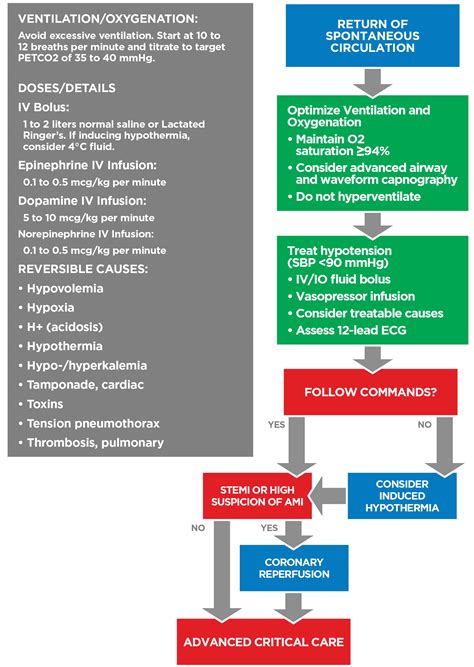 VENTILATION/OXYGENATION:
Avoid excessive ventilation. Start at 10 to 12 breaths per minute and titrate to target PETCO2 of 35 to 40 mmHg.

DOSES/DETAILS
IV Bolus:
1 to 2 liters normal saline or Lactated Ringer's. If inducing hypothermia, consider 4°C fluid.
Epinephrine IV Infusion:
0.1 to 0.5 mcg/kg per minute
Dopamine IV Infusion:
5 to 10 mcg/kg per minute
Norepinephrine IV Infusion:
0.1 to 0.5 mcg/kg per minute
REVERSIBLE CAUSES:
• Hypovolemia
• Hypoxia
• H+ (acidosis)
• Hypothermia
• Hypo-/hyperkalemia
• Tamponade, cardiac
• Toxins
• Tension pneumothorax
• Thrombosis, pulmonary

RETURN OF SPONTANEOUS CIRCULATION

Optimize Ventilation and Oxygenation
• Maintain O2 saturation ≥94%
• Consider advanced airway and waveform capnography
• Do not hyperventilate

Treat hypotension (SBP <90 mmHg)
• IV/IO fluid bolus
• Vasopressor infusion
• Consider treatable causes
• Assess 12-lead ECG

FOLLOW COMMANDS?
YES
NO
STEMI OR HIGH SUSPICION OF AMI
CONSIDER INDUCED HYPOTHERMIA
NO
YES
CORONARY REPERFUSION
ADVANCED CRITICAL CARE